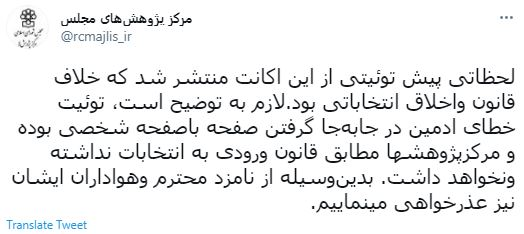 مرکز پژوهش‌های مجلس
@rcmajlis_ir

لحظاتی پیش توئیتی از این اکانت منتشر شد که خلاف قانون واخلاق انتخاباتی بود.لازم به توضیح است، توئیت خطای ادمین در جابه‌جا گرفتن صفحه باصفحه شخصی بوده و مرکزپژوهشها مطابق قانون ورودی به انتخابات نداشته ونخواهد داشت. بدین‌وسیله از نامزد محترم وهواداران ایشان نیز عذرخواهی مینماییم.

Translate Tweet